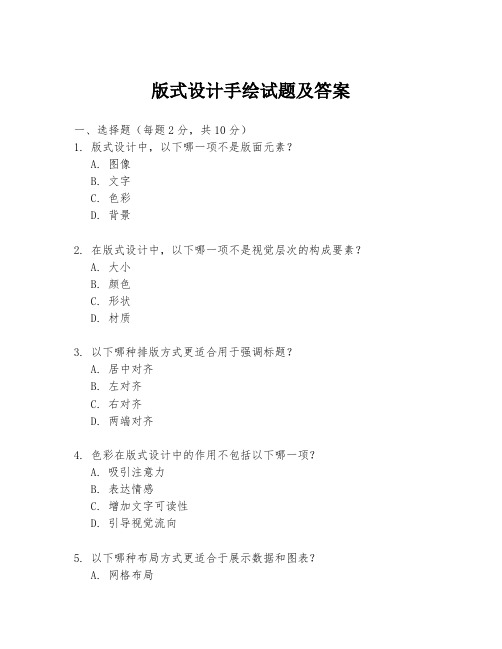 版式设计手绘试题及答案

一、选择题（每题 2 分，共 10 分）
1. 版式设计中，以下哪一项不是版面元素？
A. 图像
B. 文字
C. 色彩
D. 背景

2. 在版式设计中，以下哪一项不是视觉层次的构成要素？
A. 大小
B. 颜色
C. 形状
D. 材质

3. 以下哪种排版方式更适合用于强调标题？
A. 居中对齐
B. 左对齐
C. 右对齐
D. 两端对齐

4. 色彩在版式设计中的作用不包括以下哪一项？
A. 吸引注意力
B. 表达情感
C. 增加文字可读性
D. 引导视觉流向

5. 以下哪种布局方式更适合于展示数据和图表？
A. 网格布局